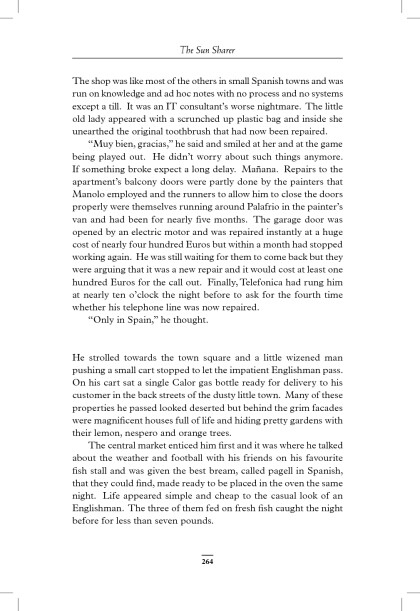 The Sun Sharer

The shop was like most of the others in small Spanish towns and was run on knowledge and ad hoc notes with no process and no systems except a till. It was an IT consultant's worse nightmare. The little old lady appeared with a scrunched up plastic bag and inside she unearthed the original toothbrush that had now been repaired.

"Muy bien, gracias," he said and smiled at her and at the game being played out. He didn't worry about such things anymore. If something broke expect a long delay. Mañana. Repairs to the apartment's balcony doors were partly done by the painters that Manolo employed and the runners to allow him to close the doors properly were themselves running around Palafrio in the painter's van and had been for nearly five months. The garage door was opened by an electric motor and was repaired instantly at a huge cost of nearly four hundred Euros but within a month had stopped working again. He was still waiting for them to come back but they were arguing that it was a new repair and it would cost at least one hundred Euros for the call out. Finally, Telefonica had rung him at nearly ten o'clock the night before to ask for the fourth time whether his telephone line was now repaired.

"Only in Spain," he thought.

He strolled towards the town square and a little wizened man pushing a small cart stopped to let the impatient Englishman pass. On his cart sat a single Calor gas bottle ready for delivery to his customer in the back streets of the dusty little town. Many of these properties he passed looked deserted but behind the grim facades were magnificent houses full of life and hiding pretty gardens with their lemon, nespero and orange trees.

The central market enticed him first and it was where he talked about the weather and football with his friends on his favourite fish stall and was given the best bream, called pagell in Spanish, that they could find, made ready to be placed in the oven the same night. Life appeared simple and cheap to the casual look of an Englishman. The three of them fed on fresh fish caught the night before for less than seven pounds.

264